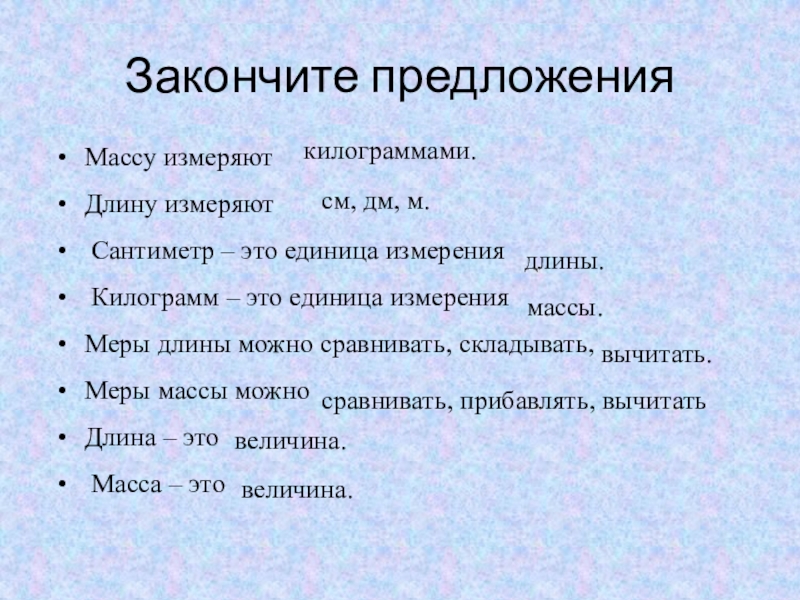 Закончите предложения

• Массу измеряют килограммами.
• Длину измеряют см, дм, м.
• Сантиметр – это единица измерения длины.
• Килограмм – это единица измерения массы.
• Меры длины можно сравнивать, складывать, вычитать.
• Меры массы можно сравнивать, прибавлять, вычитать
• Длина – это величина.
• Масса – это величина.